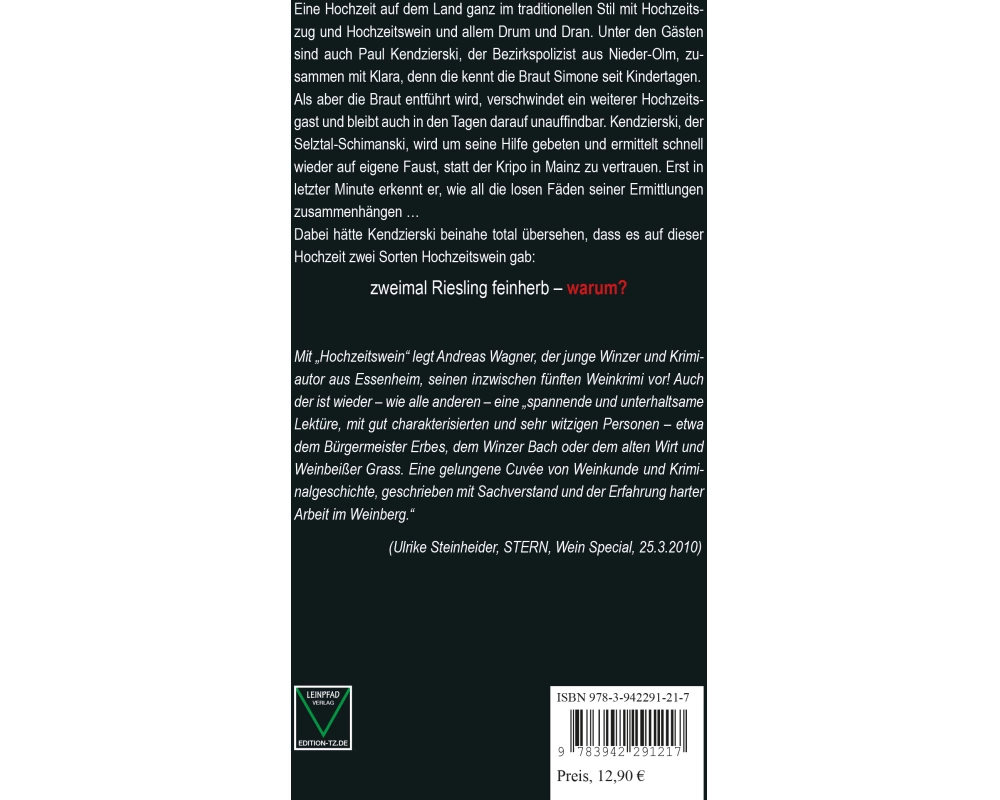 Eine Hochzeit auf dem Land ganz im traditionellen Stil mit Hochzeitszug und Hochzeitswein und allem Drum und Dran. Unter den Gästen sind auch Paul Kendzierski, der Bezirkspolizist aus Nieder-Olm, zusammen mit Klara, denn die kennt die Braut Simone seit Kindertagen. Als aber die Braut entführt wird, verschwindet ein weiterer Hochzeitsgast und bleibt auch in den Tagen darauf unauffindbar. Kendzierski, der Selztal-Schimanski, wird um seine Hilfe gebeten und ermittelt schnell wieder auf eigene Faust, statt der Kripo in Mainz zu vertrauen. Erst in letzter Minute erkennt er, wie all die losen Fäden seiner Ermittlungen zusammenhängen …

Dabei hätte Kendzierski beinahe total übersehen, dass es auf dieser Hochzeit zwei Sorten Hochzeitswein gab:

zweimal Riesling feinherb – warum?

Mit „Hochzeitswein“ legt Andreas Wagner, der junge Winzer und Krimiautor aus Essenheim, seinen inzwischen fünften Weinkrimi vor! Auch der ist wieder – wie alle anderen – eine „spannende und unterhaltsame Lektüre, mit gut charakterisierten und sehr witzigen Personen – etwa dem Bürgermeister Erbes, dem Winzer Bach oder dem alten Wirt und Weinbeißer Grass. Eine gelungene Cuvée von Weinkunde und Kriminalgeschichte, geschrieben mit Sachverstand und der Erfahrung harter Arbeit im Weinberg.“

(Ulrike Steinheider, STERN, Wein Special, 25.3.2010)

LEINPFAD
VERLAG
EDITION-TZ.DE

ISBN 978-3-942291-21-7
9 783942 291217
Preis, 12,90 €